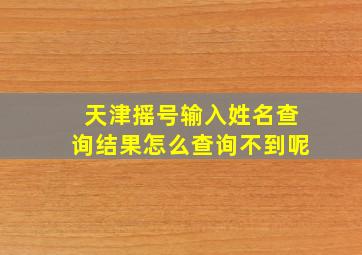 天津摇号输入姓名查询结果怎么查询不到呢